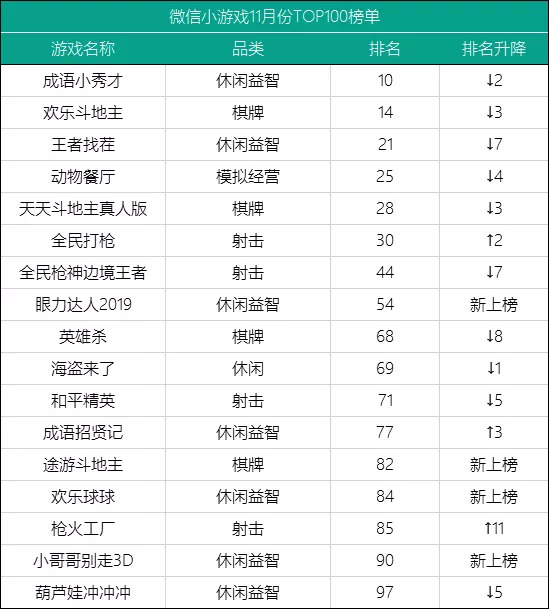 微信小游戏11月份TOP100榜单

| 游戏名称 | 品类 | 排名 | 排名升降 |
|---|---|---|---|
| 成语小秀才 | 休闲益智 | 10 | ↓2 |
| 欢乐斗地主 | 棋牌 | 14 | ↓3 |
| 王者找茬 | 休闲益智 | 21 | ↓7 |
| 动物餐厅 | 模拟经营 | 25 | ↓4 |
| 天天斗地主真人版 | 棋牌 | 28 | ↓3 |
| 全民打枪 | 射击 | 30 | ↑2 |
| 全民枪神边境王者 | 射击 | 44 | ↓7 |
| 眼力达人2019 | 休闲益智 | 54 | 新上榜 |
| 英雄杀 | 棋牌 | 68 | ↓8 |
| 海盗来了 | 休闲 | 69 | ↓1 |
| 和平精英 | 射击 | 71 | ↓5 |
| 成语招贤记 | 休闲益智 | 77 | ↑3 |
| 途游斗地主 | 棋牌 | 82 | 新上榜 |
| 欢乐球球 | 休闲益智 | 84 | 新上榜 |
| 枪火工厂 | 射击 | 85 | ↑11 |
| 小哥哥别走3D | 休闲益智 | 90 | 新上榜 |
| 葫芦娃冲冲冲 | 休闲益智 | 97 | ↓5 |